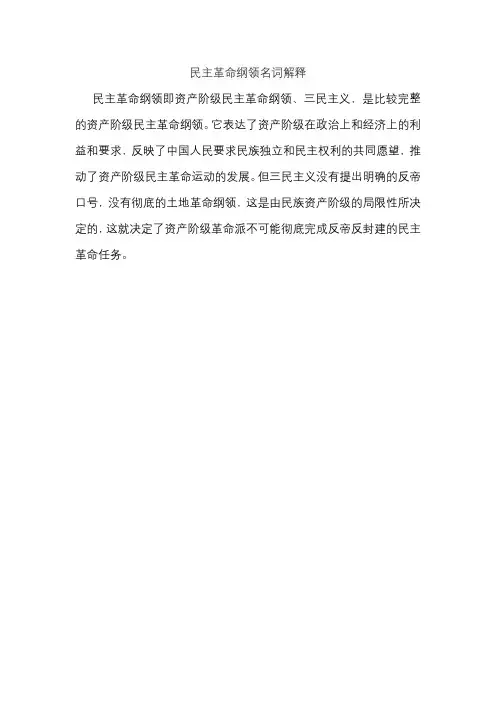 民主革命纲领名词解释

民主革命纲领即资产阶级民主革命纲领、三民主义，是比较完整的资产阶级民主革命纲领。它表达了资产阶级在政治上和经济上的利益和要求，反映了中国人民要求民族独立和民主权利的共同愿望，推动了资产阶级民主革命运动的发展。但三民主义没有提出明确的反帝口号，没有彻底的土地革命纲领，这是由民族资产阶级的局限性所决定的，这就决定了资产阶级革命派不可能彻底完成反帝反封建的民主革命任务。